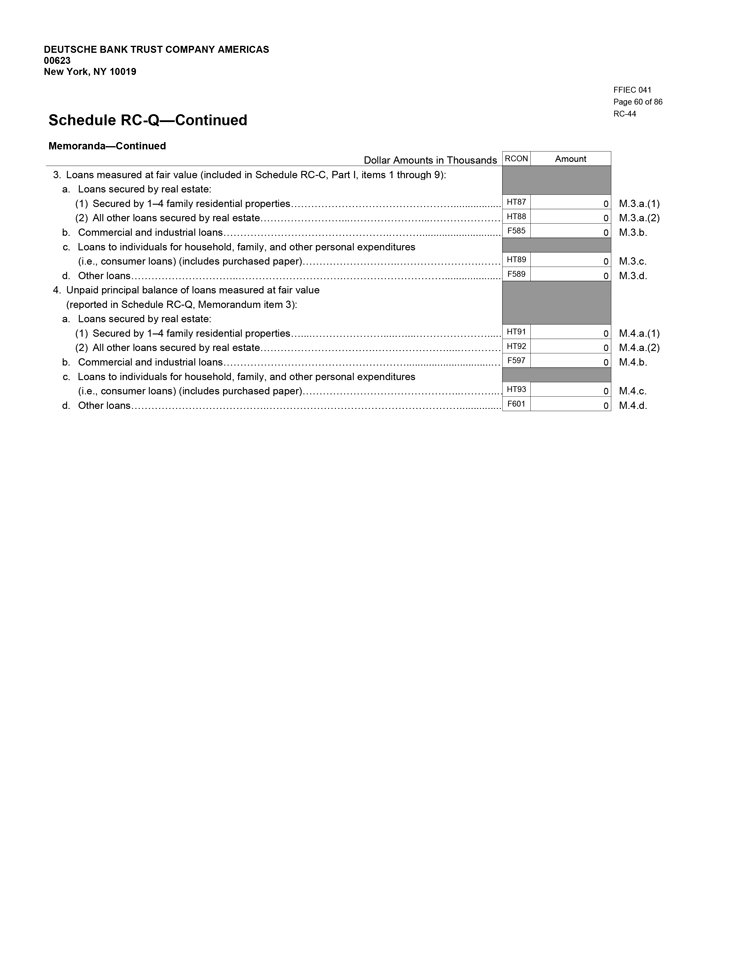 DEUTSCHE BANK TRUST COMPANY AMERICAS
00623
New York, NY 10019

FFIEC 041
Page 60 of 86
RC-44

Schedule RC-Q—Continued

Memoranda—Continued

| Dollar Amounts in Thousands | RCON | Amount | |
|---|---|---|---|
| 3. Loans measured at fair value (included in Schedule RC-C, Part I, items 1 through 9): | | | |
| a. Loans secured by real estate: | | | |
| (1) Secured by 1–4 family residential properties | HT87 | 0 | M.3.a.(1) |
| (2) All other loans secured by real estate | HT88 | 0 | M.3.a.(2) |
| b. Commercial and industrial loans | F585 | 0 | M.3.b. |
| c. Loans to individuals for household, family, and other personal expenditures (i.e., consumer loans) (includes purchased paper) | HT89 | 0 | M.3.c. |
| d. Other loans | F589 | 0 | M.3.d. |
| 4. Unpaid principal balance of loans measured at fair value (reported in Schedule RC-Q, Memorandum item 3): | | | |
| a. Loans secured by real estate: | | | |
| (1) Secured by 1–4 family residential properties | HT91 | 0 | M.4.a.(1) |
| (2) All other loans secured by real estate | HT92 | 0 | M.4.a.(2) |
| b. Commercial and industrial loans | F597 | 0 | M.4.b. |
| c. Loans to individuals for household, family, and other personal expenditures (i.e., consumer loans) (includes purchased paper) | HT93 | 0 | M.4.c. |
| d. Other loans | F601 | 0 | M.4.d. |